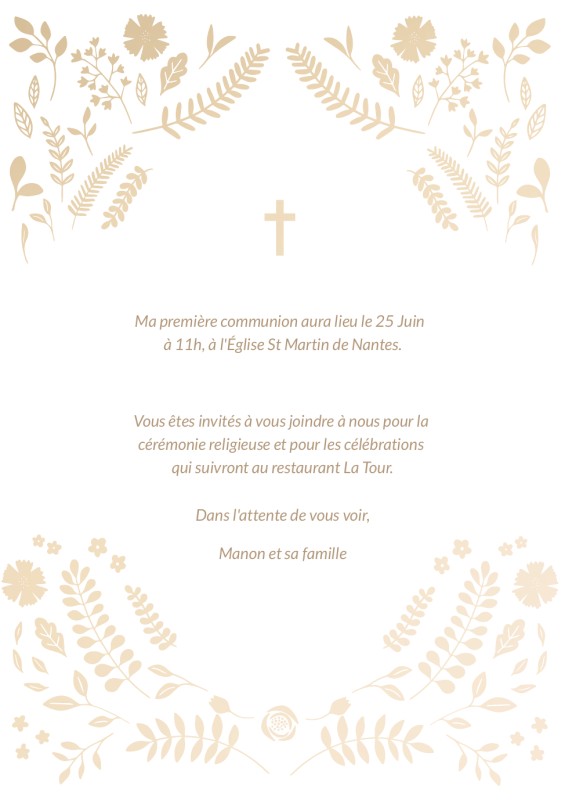 Ma première communion aura lieu le 25 Juin à 11h, à l'Église St Martin de Nantes.

Vous êtes invités à vous joindre à nous pour la cérémonie religieuse et pour les célébrations qui suivront au restaurant La Tour.

Dans l'attente de vous voir,

Manon et sa famille